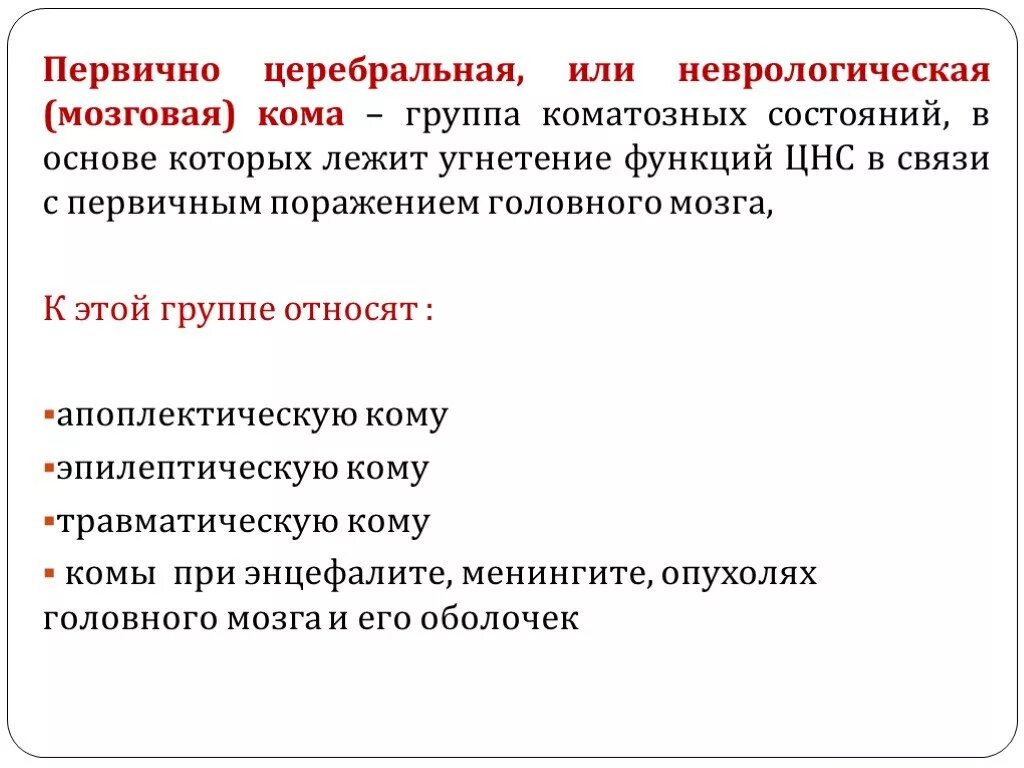 Первично церебральная, или неврологическая (мозговая) кома – группа коматозных состояний, в основе которых лежит угнетение функций ЦНС в связи с первичным поражением головного мозга,

К этой группе относят :

▪апоплектическую кому
▪эпилептическую кому
▪травматическую кому
▪ комы при энцефалите, менингите, опухолях головного мозга и его оболочек